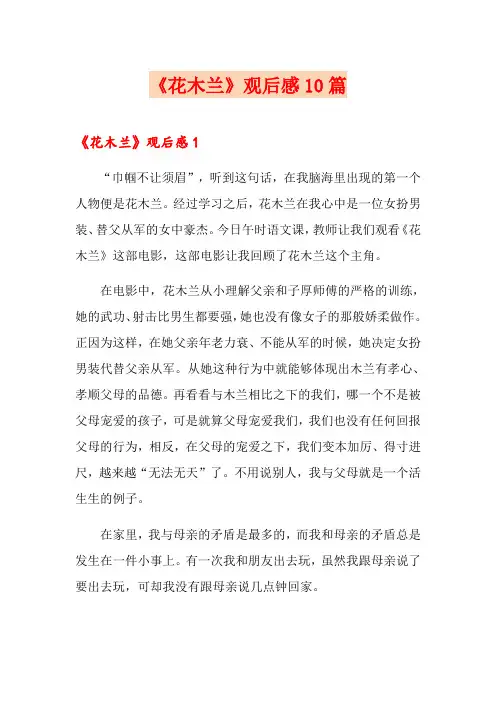 《花木兰》观后感10篇

《花木兰》观后感1

“巾帼不让须眉”，听到这句话，在我脑海里出现的第一个人物便是花木兰。经过学习之后，花木兰在我心中是一位女扮男装、替父从军的女中豪杰。今日午时语文课，教师让我们观看《花木兰》这部电影，这部电影让我回顾了花木兰这个主角。

在电影中，花木兰从小理解父亲和子厚师傅的严格的训练，她的武功、射击比男生都要强，她也没有像女子的那般娇柔做作。正因为这样，在她父亲年老力衰、不能从军的时候，她决定女扮男装代替父亲从军。从她这种行为中就能够体现出木兰有孝心、孝顺父母的品德。再看看与木兰相比之下的我们，哪一个不是被父母宠爱的孩子，可是就算父母宠爱我们，我们也没有任何回报父母的行为，相反，在父母的宠爱之下，我们变本加厉、得寸进尺，越来越“无法无天”了。不用说别人，我与父母就是一个活生生的例子。

在家里，我与母亲的矛盾是最多的，而我和母亲的矛盾总是发生在一件小事上。有一次我和朋友出去玩，虽然我跟母亲说了要出去玩，可却我没有跟母亲说几点钟回家。